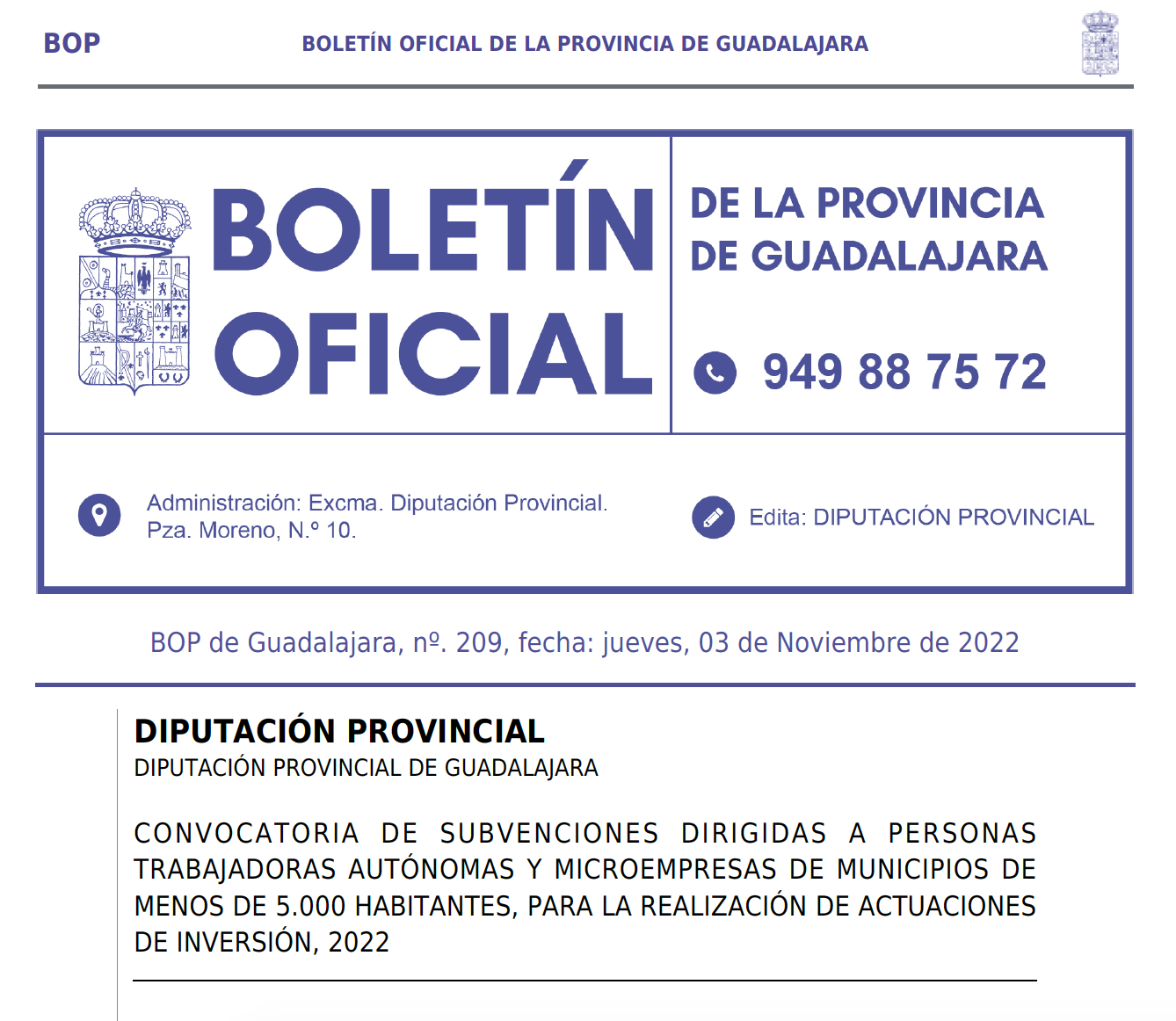 BOP BOLETÍN OFICIAL DE LA PROVINCIA DE GUADALAJARA

BOLETÍN OFICIAL

DE LA PROVINCIA DE GUADALAJARA

949 88 75 72

Administración: Excma. Diputación Provincial. Pza. Moreno, N.º 10.

Edita: DIPUTACIÓN PROVINCIAL

BOP de Guadalajara, nº. 209, fecha: jueves, 03 de Noviembre de 2022

DIPUTACIÓN PROVINCIAL
DIPUTACIÓN PROVINCIAL DE GUADALAJARA

CONVOCATORIA DE SUBVENCIONES DIRIGIDAS A PERSONAS TRABAJADORAS AUTÓNOMAS Y MICROEMPRESAS DE MUNICIPIOS DE MENOS DE 5.000 HABITANTES, PARA LA REALIZACIÓN DE ACTUACIONES DE INVERSIÓN, 2022